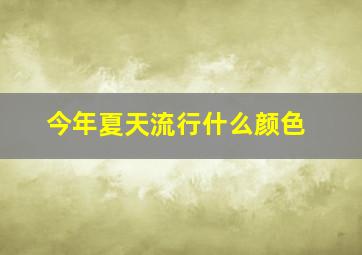 今年夏天流行什么颜色